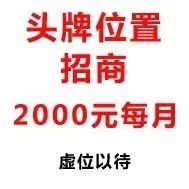 头牌位置
招商
2000元每月

虚位以待